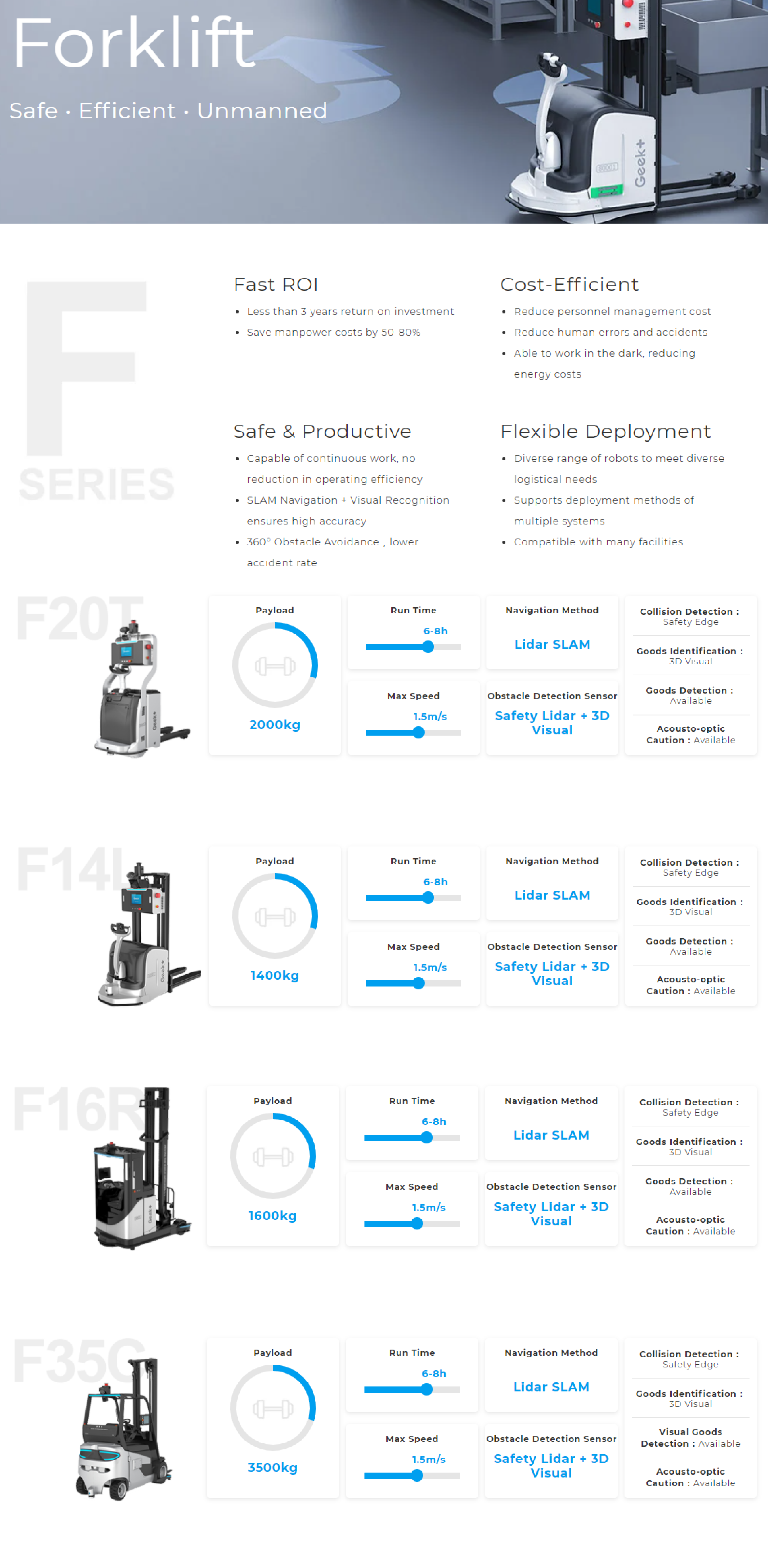 Forklift

Safe · Efficient · Unmanned

F
SERIES

Fast ROI
• Less than 3 years return on investment
• Save manpower costs by 50-80%

Cost-Efficient
• Reduce personnel management cost
• Reduce human errors and accidents
• Able to work in the dark, reducing energy costs

Safe & Productive
• Capable of continuous work, no reduction in operating efficiency
• SLAM Navigation + Visual Recognition ensures high accuracy
• 360° Obstacle Avoidance , lower accident rate

Flexible Deployment
• Diverse range of robots to meet diverse logistical needs
• Supports deployment methods of multiple systems
• Compatible with many facilities

F20T

Payload
2000kg

Run Time
6-8h

Max Speed
1.5m/s

Navigation Method
Lidar SLAM

Obstacle Detection Sensor
Safety Lidar + 3D Visual

Collision Detection : Safety Edge

Goods Identification : 3D Visual

Goods Detection : Available

Acousto-optic Caution : Available

F14L

Payload
1400kg

Run Time
6-8h

Max Speed
1.5m/s

Navigation Method
Lidar SLAM

Obstacle Detection Sensor
Safety Lidar + 3D Visual

Collision Detection : Safety Edge

Goods Identification : 3D Visual

Goods Detection : Available

Acousto-optic Caution : Available

F16R

Payload
1600kg

Run Time
6-8h

Max Speed
1.5m/s

Navigation Method
Lidar SLAM

Obstacle Detection Sensor
Safety Lidar + 3D Visual

Collision Detection : Safety Edge

Goods Identification : 3D Visual

Goods Detection : Available

Acousto-optic Caution : Available

F35C

Payload
3500kg

Run Time
6-8h

Max Speed
1.5m/s

Navigation Method
Lidar SLAM

Obstacle Detection Sensor
Safety Lidar + 3D Visual

Collision Detection : Safety Edge

Goods Identification : 3D Visual

Visual Goods Detection : Available

Acousto-optic Caution : Available